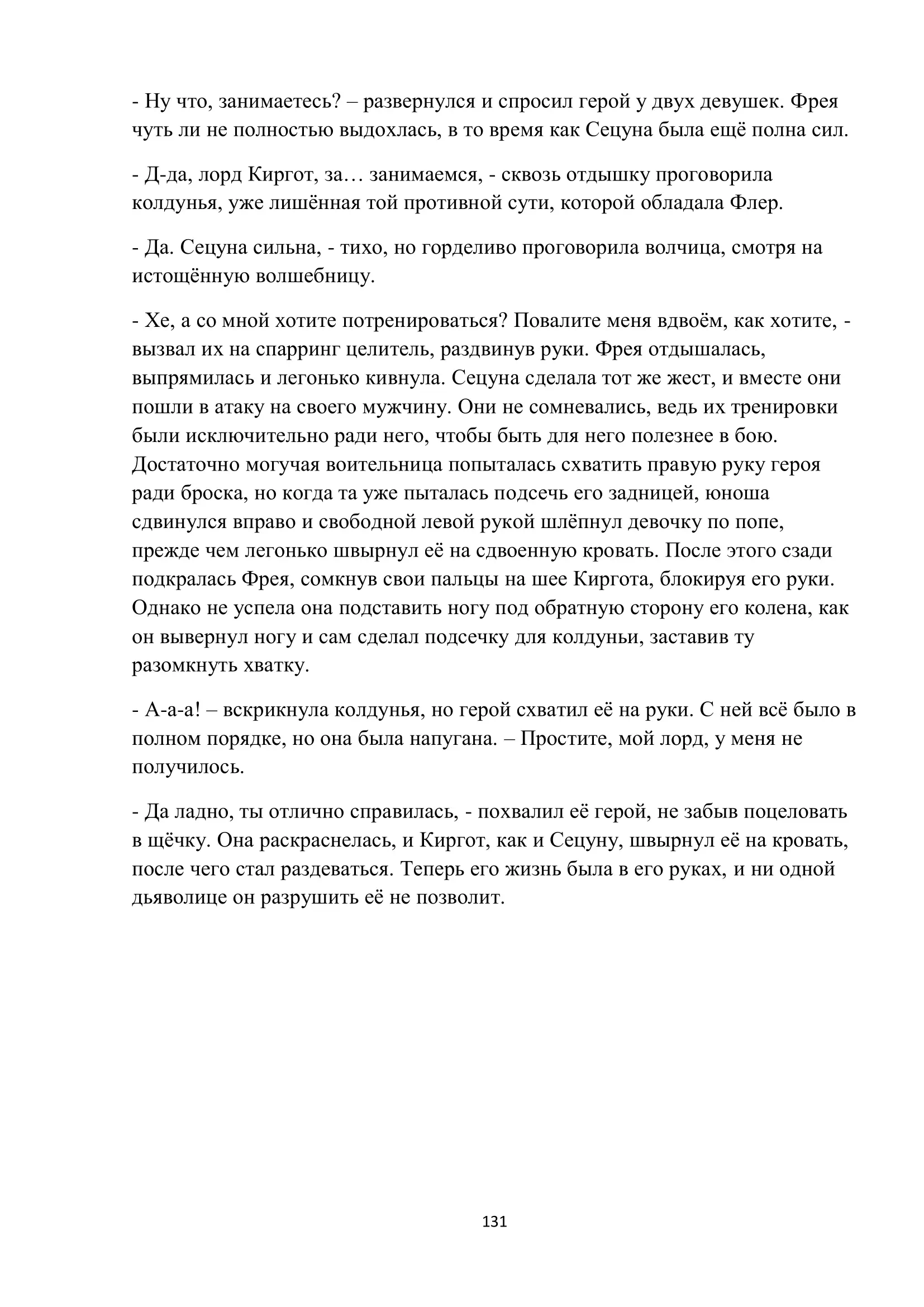 - Ну что, занимаетесь? – развернулся и спросил герой у двух девушек. Фрея чуть ли не полностью выдохлась, в то время как Сецуна была ещё полна сил.

- Д-да, лорд Киргот, за… занимаемся, - сквозь отдышку проговорила колдунья, уже лишённая той противной сути, которой обладала Флер.

- Да. Сецуна сильна, - тихо, но горделиво проговорила волчица, смотря на истощённую волшебницу.

- Хе, а со мной хотите потренироваться? Повалите меня вдвоём, как хотите, - вызвал их на спарринг целитель, раздвинув руки. Фрея отдышалась, выпрямилась и легонько кивнула. Сецуна сделала тот же жест, и вместе они пошли в атаку на своего мужчину. Они не сомневались, ведь их тренировки были исключительно ради него, чтобы быть для него полезнее в бою. Достаточно могучая воительница попыталась схватить правую руку героя ради броска, но когда та уже пыталась подсечь его задницей, юноша сдвинулся вправо и свободной левой рукой шлёпнул девочку по попе, прежде чем легонько швырнул её на сдвоенную кровать. После этого сзади подкралась Фрея, сомкнув свои пальцы на шее Киргота, блокируя его руки. Однако не успела она подставить ногу под обратную сторону его колена, как он вывернул ногу и сам сделал подсечку для колдуньи, заставив ту разомкнуть хватку.

- А-а-а! – вскрикнула колдунья, но герой схватил её на руки. С ней всё было в полном порядке, но она была напугана. – Простите, мой лорд, у меня не получилось.

- Да ладно, ты отлично справилась, - похвалил её герой, не забыв поцеловать в щёчку. Она раскраснелась, и Киргот, как и Сецуну, швырнул её на кровать, после чего стал раздеваться. Теперь его жизнь была в его руках, и ни одной дьяволице он разрушить её не позволит.

131